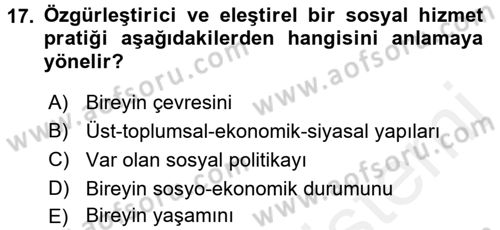 17. Özgürleştirici ve eleştirel bir sosyal hizmet pratiği aşağıdakilerden hangisini anlamaya yönelir?

A) Bireyin çevresini
B) Üst-toplumsal-ekonomik-siyasal yapıları
C) Var olan sosyal politikayı
D) Bireyin sosyo-ekonomik durumunu
E) Bireyin yaşamını

www.aofsoru.com
www.aofsoru.com
www.aofsoru.com
www.aofsoru.com